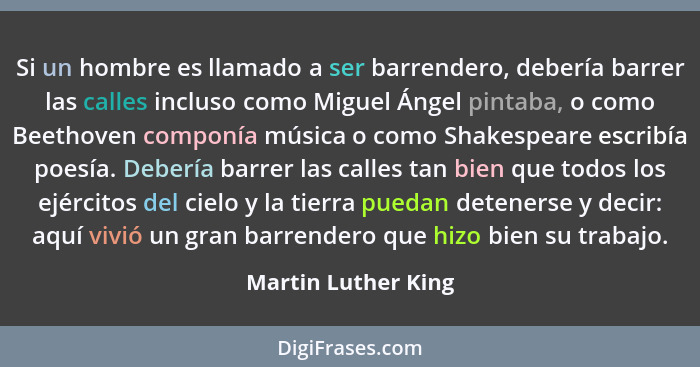 Si un hombre es llamado a ser barrendero, debería barrer las calles incluso como Miguel Ángel pintaba, o como Beethoven componía música o como Shakespeare escribía poesía. Debería barrer las calles tan bien que todos los ejércitos del cielo y la tierra puedan detenerse y decir: aquí vivió un gran barrendero que hizo bien su trabajo.

Martin Luther King

DigiFrases.com